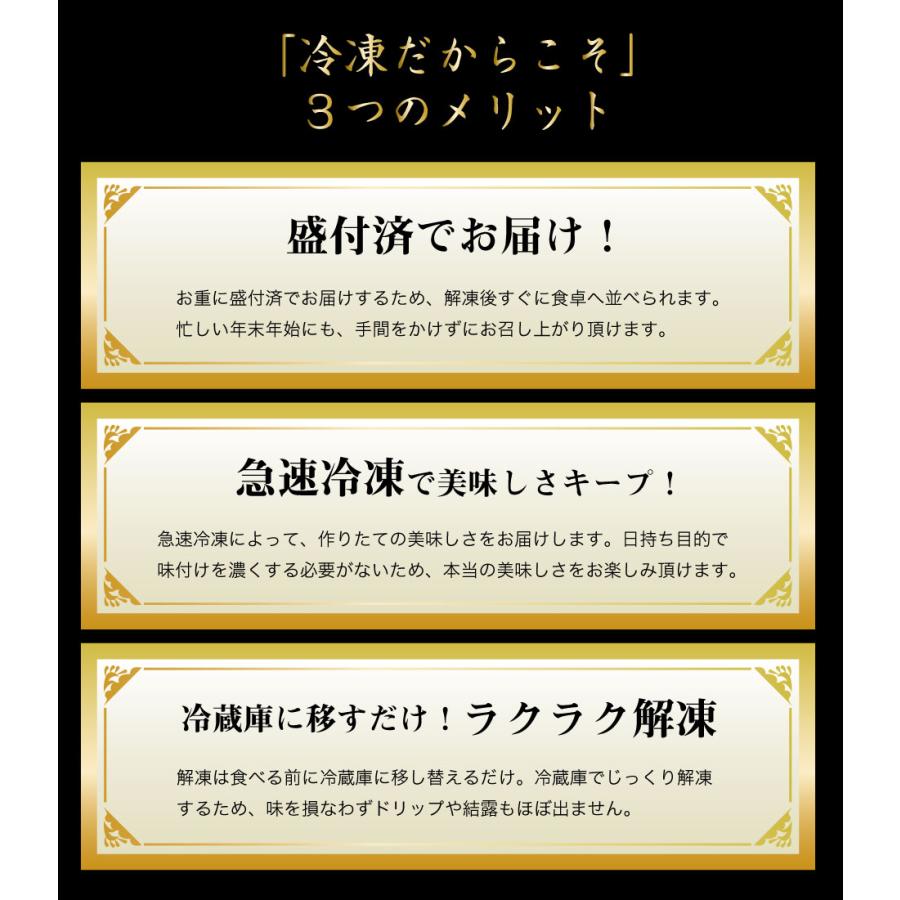 「冷凍だからこそ」
3つのメリット

盛付済でお届け！

お重に盛付済でお届けするため、解凍後すぐに食卓へ並べられます。忙しい年末年始にも、手間をかけずにお召し上がり頂けます。

急速冷凍で美味しさキープ！

急速冷凍によって、作りたての美味しさをお届けします。日持ち目的で味付けを濃くする必要がないため、本当の美味しさをお楽しみ頂けます。

冷蔵庫に移すだけ！ラクラク解凍

解凍は食べる前に冷蔵庫に移し替えるだけ。冷蔵庫でじっくり解凍するため、味を損なわずドリップや結露もほぼ出ません。